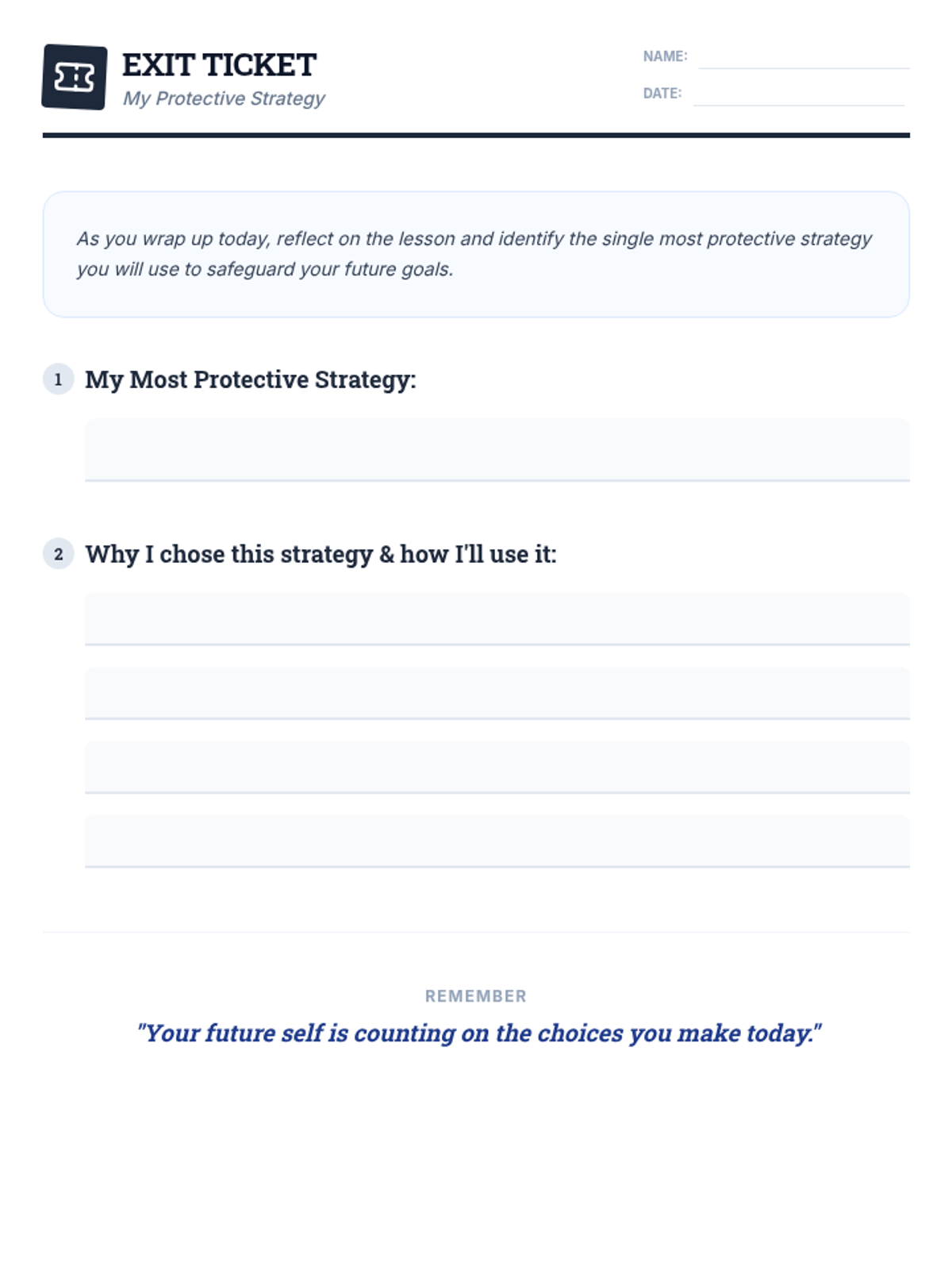 EXIT TICKET
My Protective Strategy

NAME:
DATE:

As you wrap up today, reflect on the lesson and identify the single most protective strategy you will use to safeguard your future goals.

1 My Most Protective Strategy:

2 Why I chose this strategy & how I'll use it:

REMEMBER
"Your future self is counting on the choices you make today."